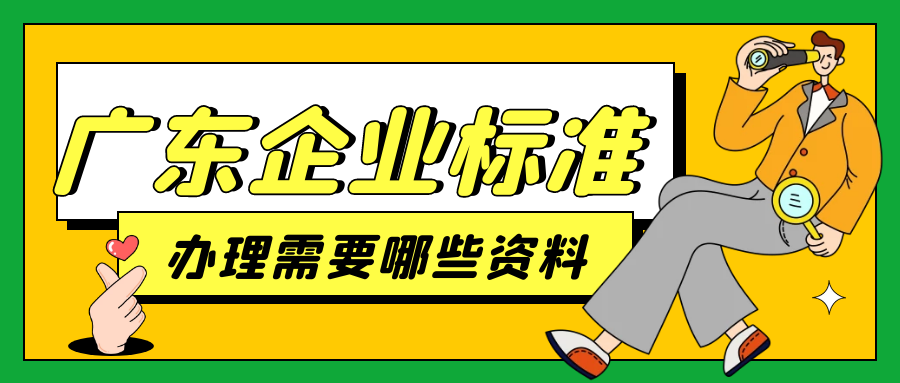 广东企业标准

办理需要哪些资料